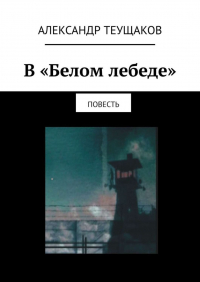 АЛЕКСАНДР ТЕУЩАКОВ

В «Белом лебеде»

ПОВЕСТЬ